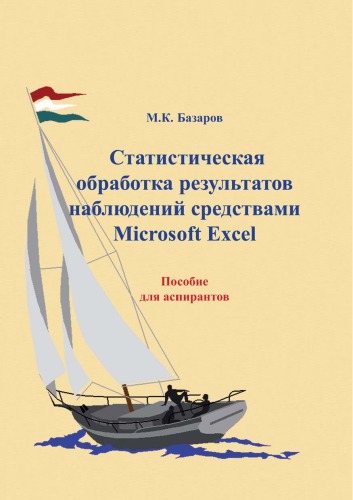 М.К. Базаров

Статистическая обработка результатов наблюдений средствами Microsoft Excel

Пособие для аспирантов